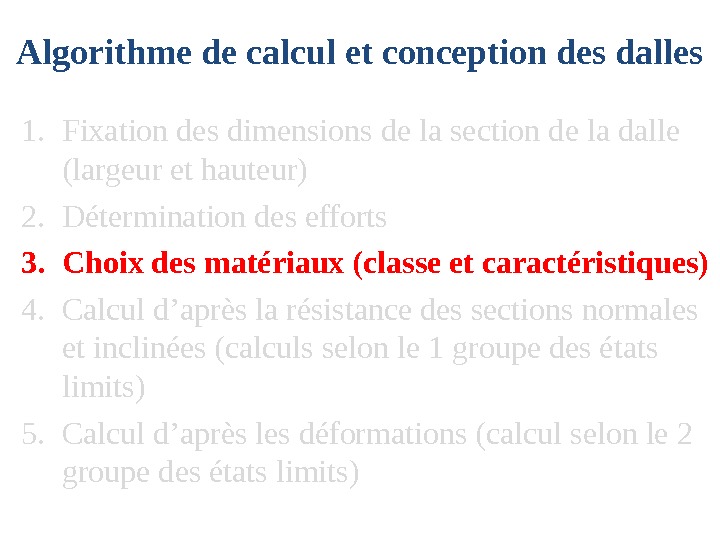 Algorithme de calcul et conception des dalles

1. Fixation des dimensions de la section de la dalle (largeur et hauteur)
2. Détermination des efforts
3. Choix des matériaux (classe et caractéristiques)
4. Calcul d’après la résistance des sections normales et inclinées (calculs selon le 1 groupe des états limits)
5. Calcul d’après les déformations (calcul selon le 2 groupe des états limits)